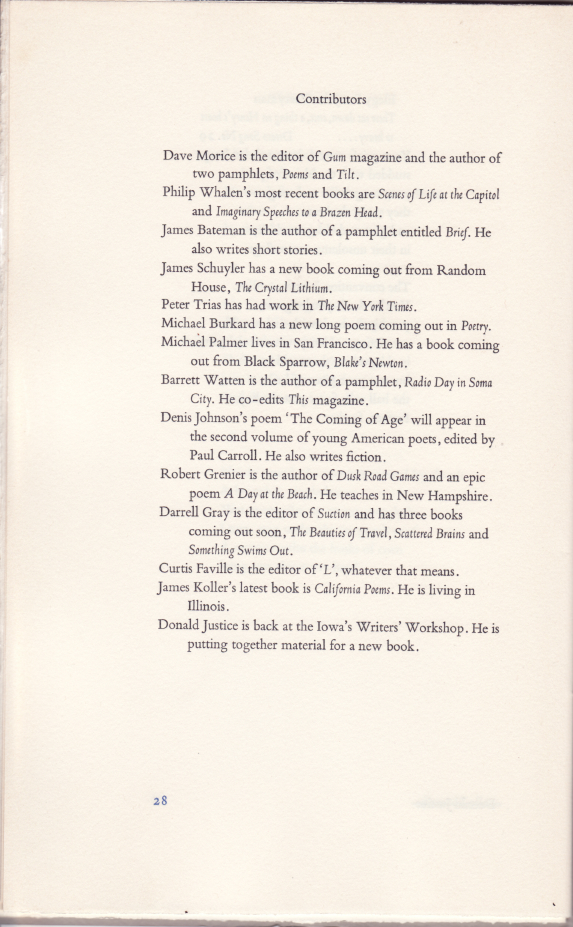 Contributors

Dave Morice is the editor of Gum magazine and the author of two pamphlets, Poems and Tilt.

Philip Whalen's most recent books are Scenes of Life at the Capitol and Imaginary Speeches to a Brazen Head.

James Bateman is the author of a pamphlet entitled Brief. He also writes short stories.

James Schuyler has a new book coming out from Random House, The Crystal Lithium.

Peter Trias has had work in The New York Times.

Michael Burkard has a new long poem coming out in Poetry.

Michael Palmer lives in San Francisco. He has a book coming out from Black Sparrow, Blake's Newton.

Barrett Watten is the author of a pamphlet, Radio Day in Soma City. He co-edits This magazine.

Denis Johnson's poem 'The Coming of Age' will appear in the second volume of young American poets, edited by Paul Carroll. He also writes fiction.

Robert Grenier is the author of Dusk Road Games and an epic poem A Day at the Beach. He teaches in New Hampshire.

Darrell Gray is the editor of Suction and has three books coming out soon, The Beauties of Travel, Scattered Brains and Something Swims Out.

Curtis Faville is the editor of 'L', whatever that means.

James Koller's latest book is California Poems. He is living in Illinois.

Donald Justice is back at the Iowa's Writers' Workshop. He is putting together material for a new book.

28